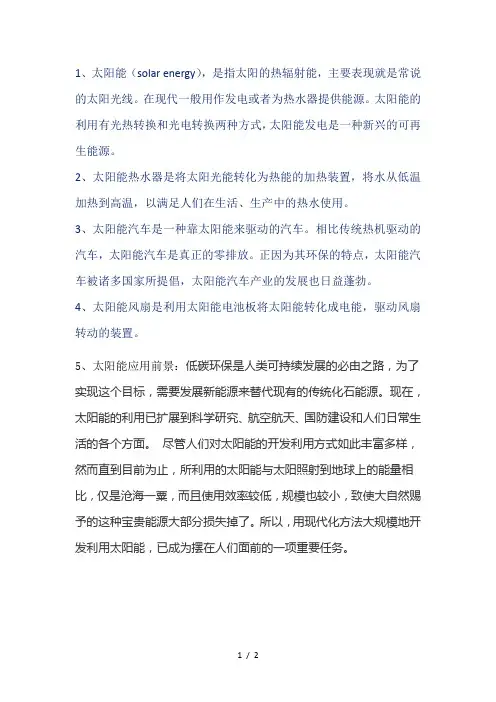 1、太阳能（solar energy），是指太阳的热辐射能，主要表现就是常说的太阳光线。在现代一般用作发电或者为热水器提供能源。太阳能的利用有光热转换和光电转换两种方式，太阳能发电是一种新兴的可再生能源。

2、太阳能热水器是将太阳光能转化为热能的加热装置，将水从低温加热到高温，以满足人们在生活、生产中的热水使用。

3、太阳能汽车是一种靠太阳能来驱动的汽车。相比传统热机驱动的汽车，太阳能汽车是真正的零排放。正因为其环保的特点，太阳能汽车被诸多国家所提倡，太阳能汽车产业的发展也日益蓬勃。

4、太阳能风扇是利用太阳能电池板将太阳能转化成电能，驱动风扇转动的装置。

5、太阳能应用前景：低碳环保是人类可持续发展的必由之路，为了实现这个目标，需要发展新能源来替代现有的传统化石能源。现在，太阳能的利用已扩展到科学研究、航空航天、国防建设和人们日常生活的各个方面。 尽管人们对太阳能的开发利用方式如此丰富多样，然而直到目前为止，所利用的太阳能与太阳照射到地球上的能量相比，仅是沧海一粟，而且使用效率较低，规模也较小，致使大自然赐予的这种宝贵能源大部分损失掉了。所以，用现代化方法大规模地开发利用太阳能，已成为摆在人们面前的一项重要任务。

1 / 2